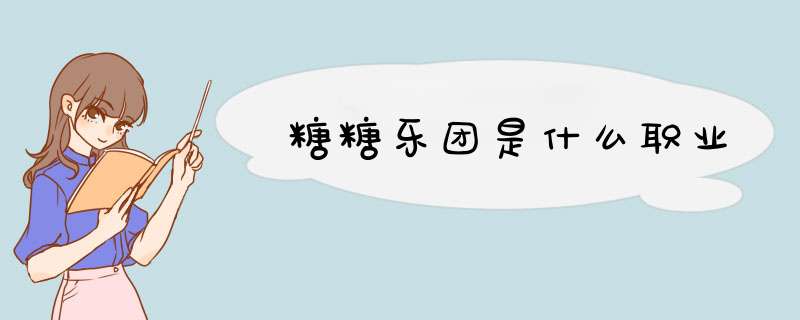 糖糖乐团是什么职业